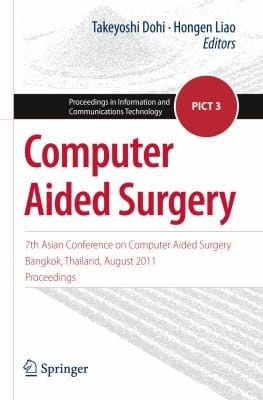 Takeyoshi Dohi · Hongen Liao
Editors

Proceedings in Information and Communications Technology

PICT 3

Computer Aided Surgery

7th Asian Conference on Computer Aided Surgery
Bangkok, Thailand, August 2011
Proceedings

Springer